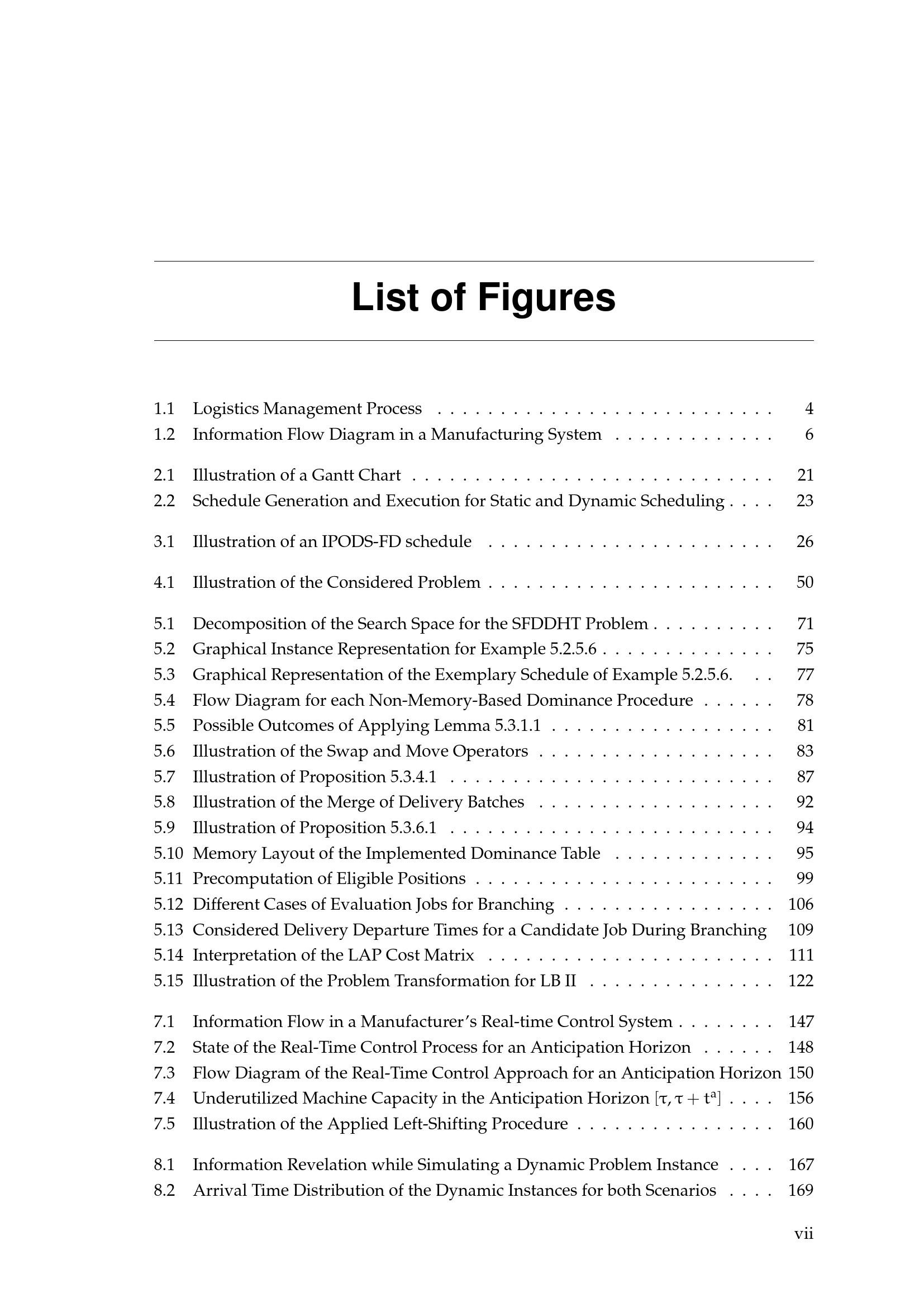 List of Figures

1.1 Logistics Management Process 4
1.2 Information Flow Diagram in a Manufacturing System 6

2.1 Illustration of a Gantt Chart 21
2.2 Schedule Generation and Execution for Static and Dynamic Scheduling 23

3.1 Illustration of an IPODS-FD schedule 26

4.1 Illustration of the Considered Problem 50

5.1 Decomposition of the Search Space for the SFDDHT Problem 71
5.2 Graphical Instance Representation for Example 5.2.5.6 75
5.3 Graphical Representation of the Exemplary Schedule of Example 5.2.5.6. 77
5.4 Flow Diagram for each Non-Memory-Based Dominance Procedure 78
5.5 Possible Outcomes of Applying Lemma 5.3.1.1 81
5.6 Illustration of the Swap and Move Operators 83
5.7 Illustration of Proposition 5.3.4.1 87
5.8 Illustration of the Merge of Delivery Batches 92
5.9 Illustration of Proposition 5.3.6.1 94
5.10 Memory Layout of the Implemented Dominance Table 95
5.11 Precomputation of Eligible Positions 99
5.12 Different Cases of Evaluation Jobs for Branching 106
5.13 Considered Delivery Departure Times for a Candidate Job During Branching 109
5.14 Interpretation of the LAP Cost Matrix 111
5.15 Illustration of the Problem Transformation for LB II 122

7.1 Information Flow in a Manufacturer's Real-time Control System 147
7.2 State of the Real-Time Control Process for an Anticipation Horizon 148
7.3 Flow Diagram of the Real-Time Control Approach for an Anticipation Horizon 150
7.4 Underutilized Machine Capacity in the Anticipation Horizon $[\tau, \tau + t^a]$ 156
7.5 Illustration of the Applied Left-Shifting Procedure 160

8.1 Information Revelation while Simulating a Dynamic Problem Instance 167
8.2 Arrival Time Distribution of the Dynamic Instances for both Scenarios 169

vii